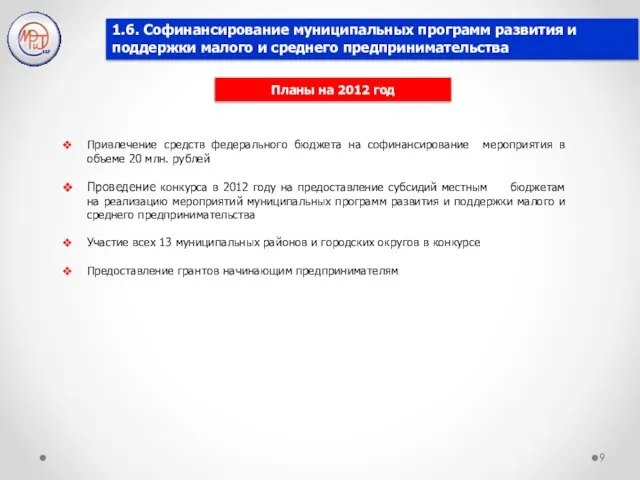 МРТ КБР

1.6. Софинансирование муниципальных программ развития и поддержки малого и среднего предпринимательства

Планы на 2012 год

Привлечение средств федерального бюджета на софинансирование мероприятия в объеме 20 млн. рублей

Проведение конкурса в 2012 году на предоставление субсидий местным бюджетам на реализацию мероприятий муниципальных программ развития и поддержки малого и среднего предпринимательства

Участие всех 13 муниципальных районов и городских округов в конкурсе

Предоставление грантов начинающим предпринимателям

9